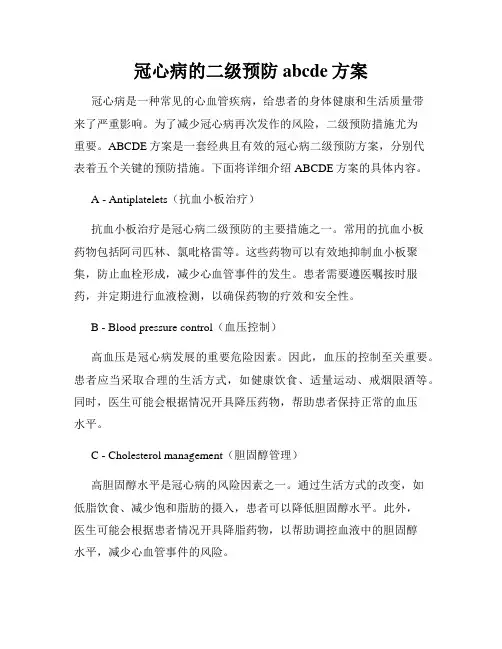 冠心病的二级预防 abcde 方案

冠心病是一种常见的心血管疾病，给患者的身体健康和生活质量带来了严重影响。为了减少冠心病再次发作的风险，二级预防措施尤为重要。ABCDE 方案是一套经典且有效的冠心病二级预防方案，分别代表着五个关键的预防措施。下面将详细介绍 ABCDE 方案的具体内容。

A - Antiplatelets（抗血小板治疗）

抗血小板治疗是冠心病二级预防的主要措施之一。常用的抗血小板药物包括阿司匹林、氯吡格雷等。这些药物可以有效地抑制血小板聚集，防止血栓形成，减少心血管事件的发生。患者需要遵医嘱按时服药，并定期进行血液检测，以确保药物的疗效和安全性。

B - Blood pressure control（血压控制）

高血压是冠心病发展的重要危险因素。因此，血压的控制至关重要。患者应当采取合理的生活方式，如健康饮食、适量运动、戒烟限酒等。同时，医生可能会根据情况开具降压药物，帮助患者保持正常的血压水平。

C - Cholesterol management（胆固醇管理）

高胆固醇水平是冠心病的风险因素之一。通过生活方式的改变，如低脂饮食、减少饱和脂肪的摄入，患者可以降低胆固醇水平。此外，医生可能会根据患者情况开具降脂药物，以帮助调控血液中的胆固醇水平，减少心血管事件的风险。